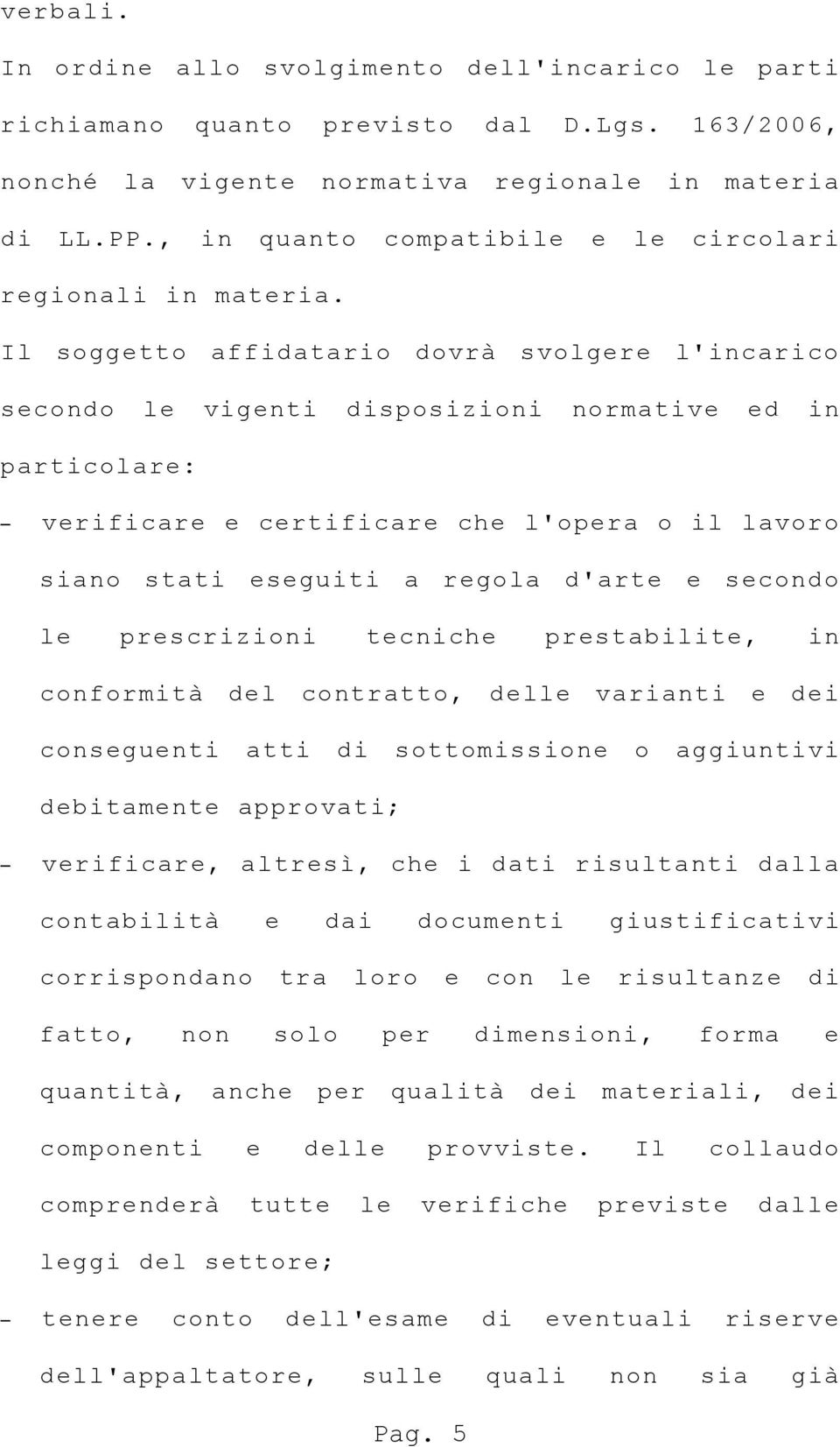 verbali.

In ordine allo svolgimento dell'incarico le parti richiamano quanto previsto dal D.Lgs. 163/2006, nonché la vigente normativa regionale in materia di LL.PP., in quanto compatibile e le circolari regionali in materia.

Il soggetto affidatario dovrà svolgere l'incarico secondo le vigenti disposizioni normative ed in particolare:

- verificare e certificare che l'opera o il lavoro siano stati eseguiti a regola d'arte e secondo le prescrizioni tecniche prestabilite, in conformità del contratto, delle varianti e dei conseguenti atti di sottomissione o aggiuntivi debitamente approvati;

- verificare, altresì, che i dati risultanti dalla contabilità e dai documenti giustificativi corrispondano tra loro e con le risultanze di fatto, non solo per dimensioni, forma e quantità, anche per qualità dei materiali, dei componenti e delle provviste. Il collaudo comprenderà tutte le verifiche previste dalle leggi del settore;

- tenere conto dell'esame di eventuali riserve dell'appaltatore, sulle quali non sia già

Pag. 5